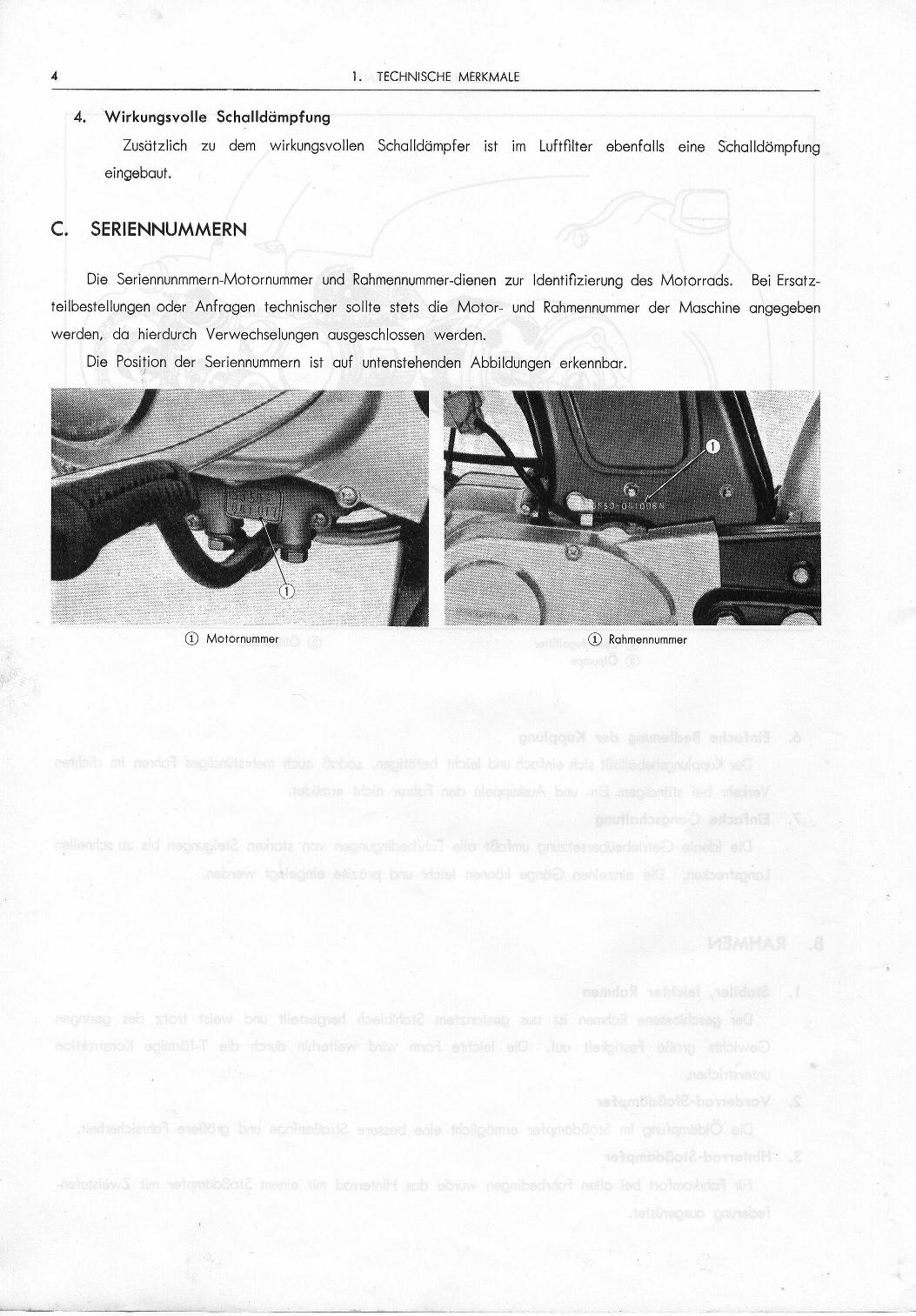 4 1. TECHNISCHE MERKMALE

4. Wirkungsvolle Schalldämpfung

Zusätzlich zu dem wirkungsvollen Schalldämpfer ist im Luftfilter ebenfalls eine Schalldömpfung eingebaut.

C. SERIENNUMMERN

Die Seriennunmmern-Motornummer und Rahmennummer-dienen zur Identifizierung des Motorrads. Bei Ersatzteilbestellungen oder Anfragen technischer sollte stets die Motor- und Rahmennummer der Maschine angegeben werden, da hierdurch Verwechselungen ausgeschlossen werden.

Die Position der Seriennummern ist auf untenstehenden Abbildungen erkennbar.

①

①

① Motornummer

① Rahmennummer